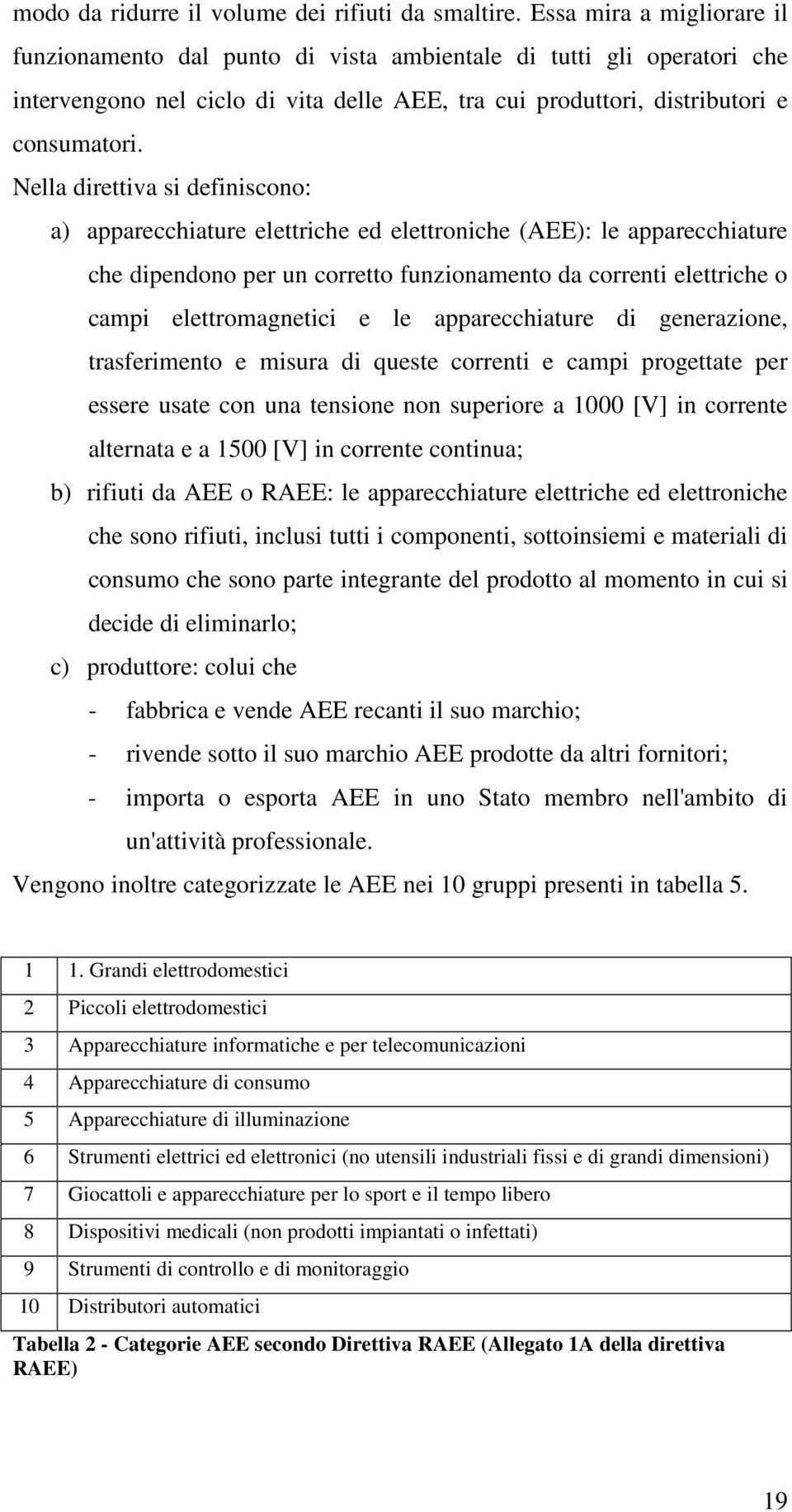 modo da ridurre il volume dei rifiuti da smaltire. Essa mira a migliorare il funzionamento dal punto di vista ambientale di tutti gli operatori che intervengono nel ciclo di vita delle AEE, tra cui produttori, distributori e consumatori.

Nella direttiva si definiscono:

a) apparecchiature elettriche ed elettroniche (AEE): le apparecchiature che dipendono per un corretto funzionamento da correnti elettriche o campi elettromagnetici e le apparecchiature di generazione, trasferimento e misura di queste correnti e campi progettate per essere usate con una tensione non superiore a 1000 [V] in corrente alternata e a 1500 [V] in corrente continua;

b) rifiuti da AEE o RAEE: le apparecchiature elettriche ed elettroniche che sono rifiuti, inclusi tutti i componenti, sottoinsiemi e materiali di consumo che sono parte integrante del prodotto al momento in cui si decide di eliminarlo;

c) produttore: colui che

- fabbrica e vende AEE recanti il suo marchio;
- rivende sotto il suo marchio AEE prodotte da altri fornitori;
- importa o esporta AEE in uno Stato membro nell'ambito di un'attività professionale.

Vengono inoltre categorizzate le AEE nei 10 gruppi presenti in tabella 5.

| 1 | 1. Grandi elettrodomestici |
|---|---|
| 2 | Piccoli elettrodomestici |
| 3 | Apparecchiature informatiche e per telecomunicazioni |
| 4 | Apparecchiature di consumo |
| 5 | Apparecchiature di illuminazione |
| 6 | Strumenti elettrici ed elettronici (no utensili industriali fissi e di grandi dimensioni) |
| 7 | Giocattoli e apparecchiature per lo sport e il tempo libero |
| 8 | Dispositivi medicali (non prodotti impiantati o infettati) |
| 9 | Strumenti di controllo e di monitoraggio |
| 10 | Distributori automatici |

Tabella 2 - Categorie AEE secondo Direttiva RAEE (Allegato 1A della direttiva RAEE)

19